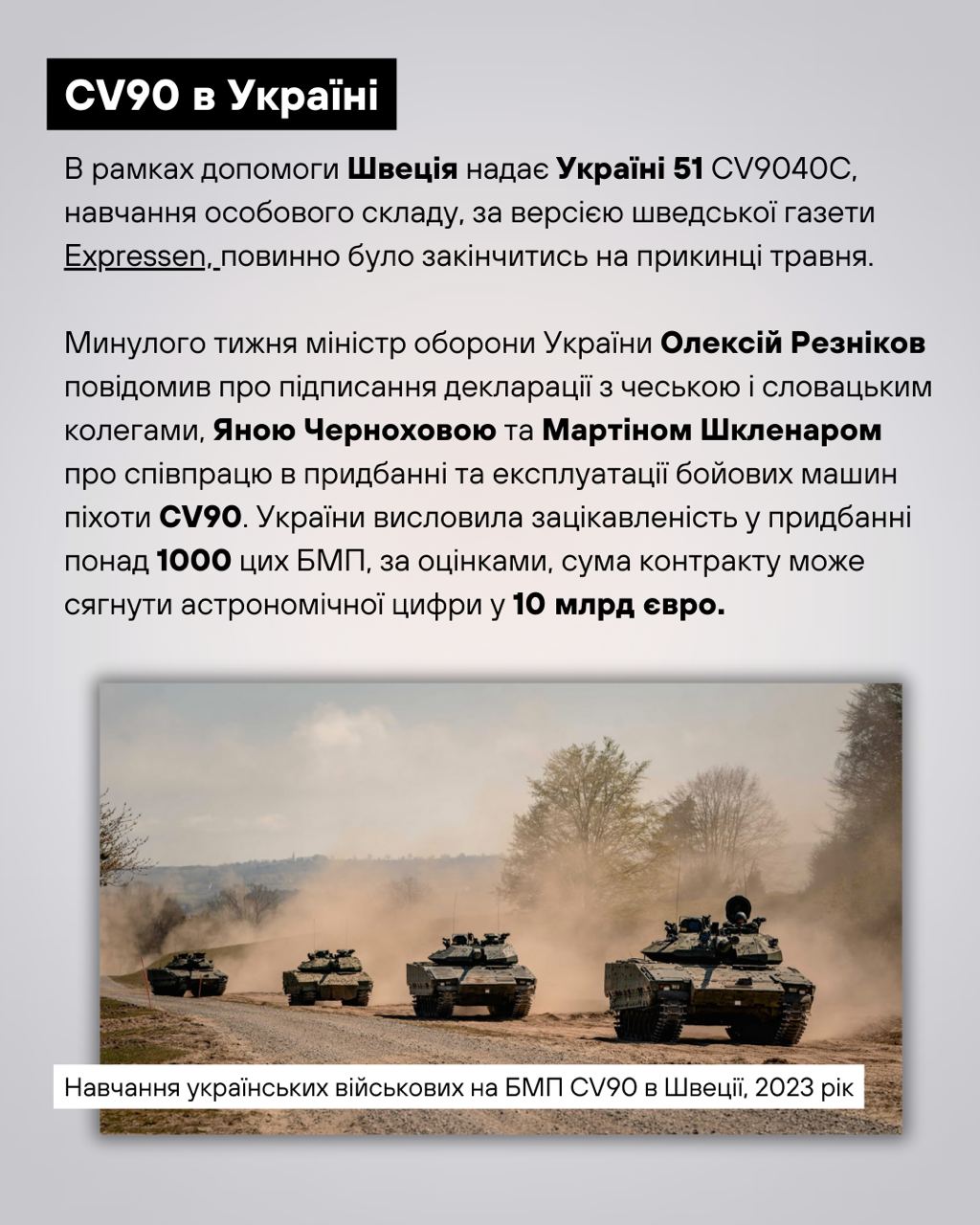 CV90 в Україні

В рамках допомоги Швеція надає Україні 51 CV9040C, навчання особового складу, за версією шведської газети Expressen, повинно було закінчитись на прикинці травня.

Минулого тижня міністр оборони України Олексій Резніков повідомив про підписання декларації з чеською і словацьким колегами, Яною Черноховою та Мартіном Шкленаром про співпрацю в придбанні та експлуатації бойових машин піхоти CV90. України висловила зацікавленість у придбанні понад 1000 цих БМП, за оцінками, сума контракту може сягнути астрономічної цифри у 10 млрд євро.

Навчання українських військових на БМП CV90 в Швеції, 2023 рік